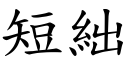 短絀